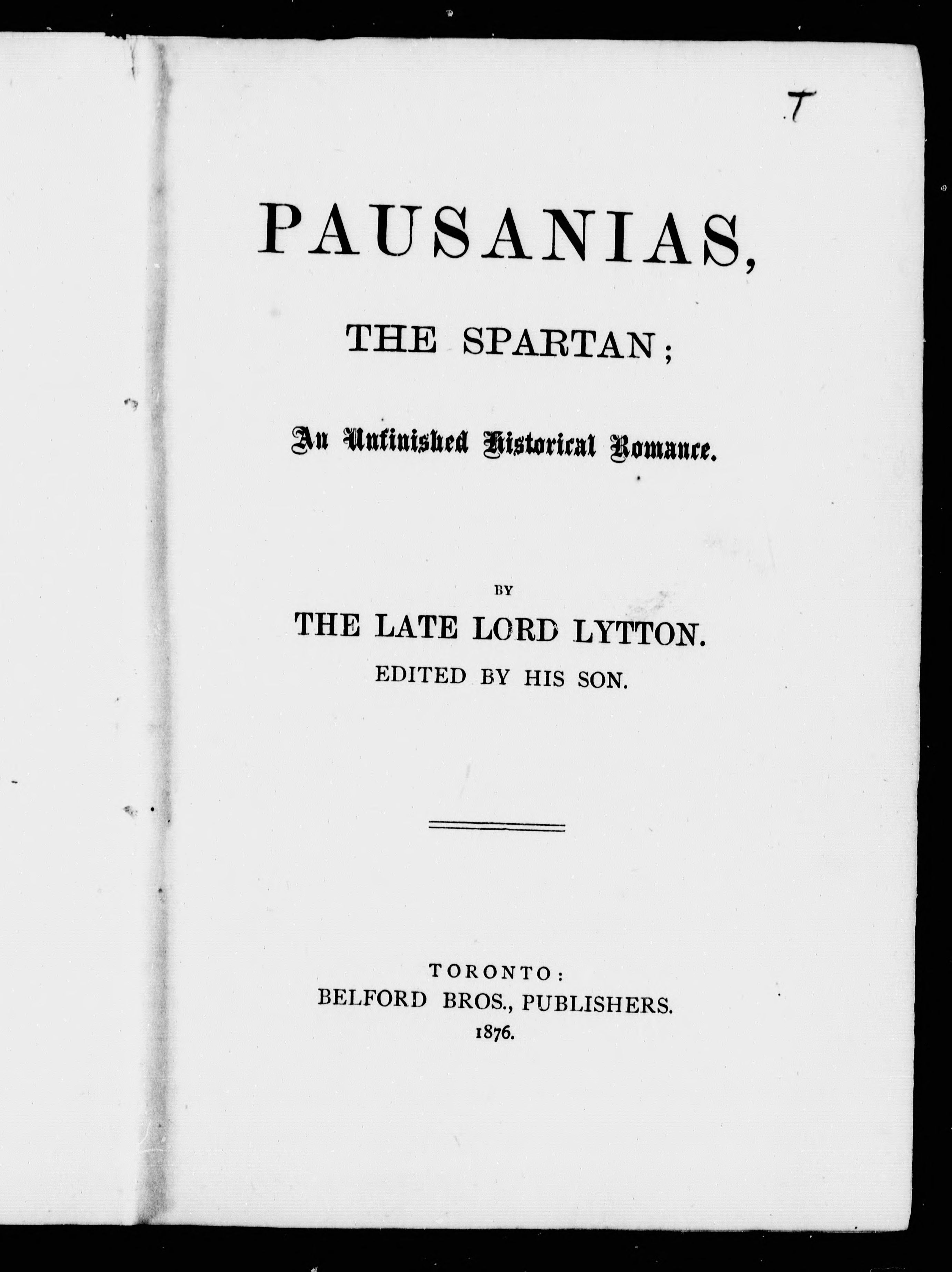 T

PAUSANIAS,

THE SPARTAN;

An Unfinished Historical Romance.

BY

THE LATE LORD LYTTON.

EDITED BY HIS SON.

TORONTO:
BELFORD BROS., PUBLISHERS.
1876.